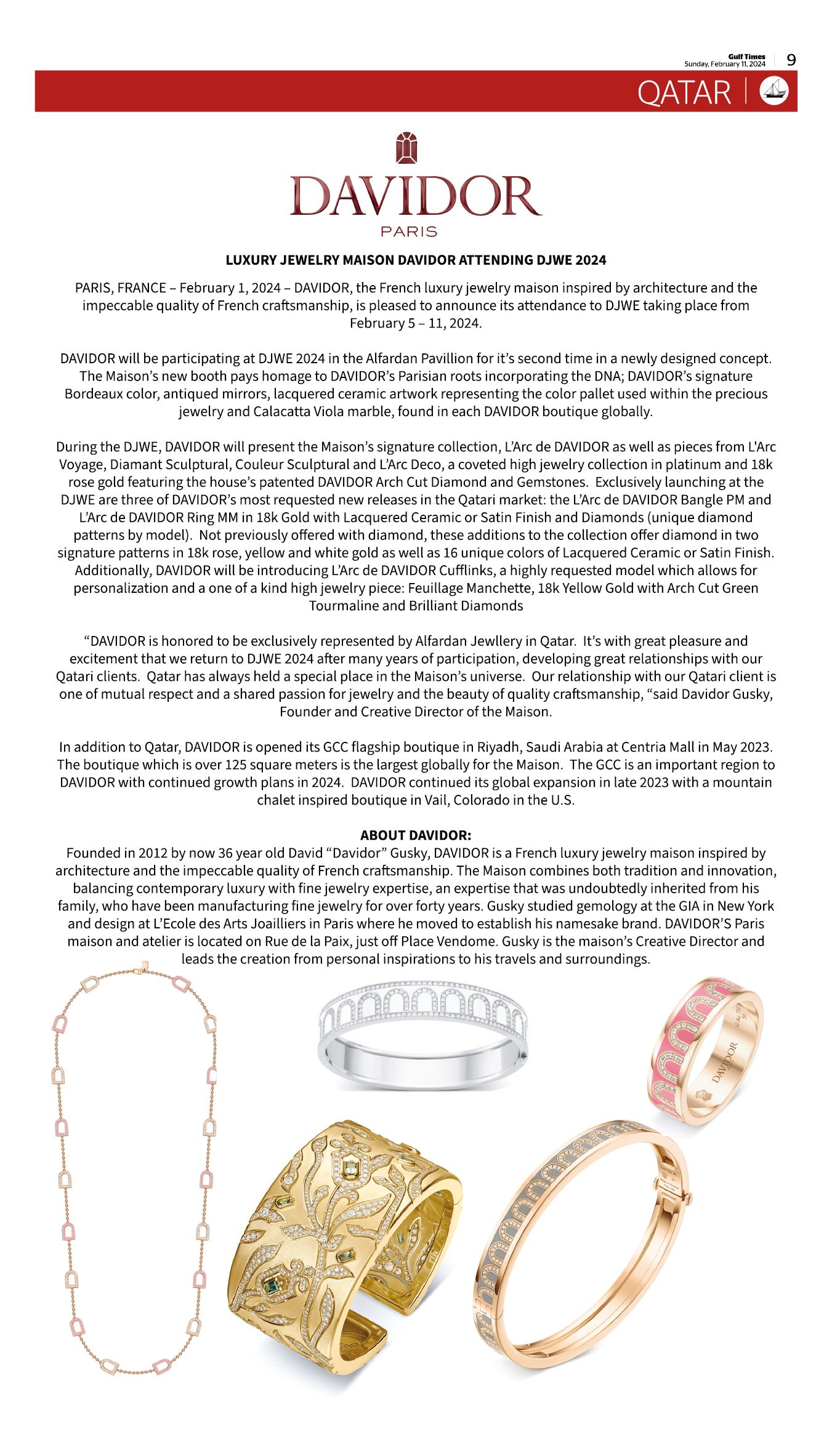 Gulf Times
Sunday, February 11, 2024

9

QATAR

DAVIDOR
PARIS

LUXURY JEWELRY MAISON DAVIDOR ATTENDING DJWE 2024

PARIS, FRANCE – February 1, 2024 – DAVIDOR, the French luxury jewelry maison inspired by architecture and the impeccable quality of French craftsmanship, is pleased to announce its attendance to DJWE taking place from February 5 – 11, 2024.

DAVIDOR will be participating at DJWE 2024 in the Alfardan Pavillion for it's second time in a newly designed concept. The Maison's new booth pays homage to DAVIDOR's Parisian roots incorporating the DNA; DAVIDOR's signature Bordeaux color, antiqued mirrors, lacquered ceramic artwork representing the color pallet used within the precious jewelry and Calacatta Viola marble, found in each DAVIDOR boutique globally.

During the DJWE, DAVIDOR will present the Maison's signature collection, L'Arc de DAVIDOR as well as pieces from L'Arc Voyage, Diamant Sculptural, Couleur Sculptural and L'Arc Deco, a coveted high jewelry collection in platinum and 18k rose gold featuring the house's patented DAVIDOR Arch Cut Diamond and Gemstones. Exclusively launching at the DJWE are three of DAVIDOR's most requested new releases in the Qatari market: the L'Arc de DAVIDOR Bangle PM and L'Arc de DAVIDOR Ring MM in 18k Gold with Lacquered Ceramic or Satin Finish and Diamonds (unique diamond patterns by model). Not previously offered with diamond, these additions to the collection offer diamond in two signature patterns in 18k rose, yellow and white gold as well as 16 unique colors of Lacquered Ceramic or Satin Finish. Additionally, DAVIDOR will be introducing L'Arc de DAVIDOR Cufflinks, a highly requested model which allows for personalization and a one of a kind high jewelry piece: Feuillage Manchette, 18k Yellow Gold with Arch Cut Green Tourmaline and Brilliant Diamonds

"DAVIDOR is honored to be exclusively represented by Alfardan Jewllery in Qatar. It's with great pleasure and excitement that we return to DJWE 2024 after many years of participation, developing great relationships with our Qatari clients. Qatar has always held a special place in the Maison's universe. Our relationship with our Qatari client is one of mutual respect and a shared passion for jewelry and the beauty of quality craftsmanship, "said Davidor Gusky, Founder and Creative Director of the Maison.

In addition to Qatar, DAVIDOR is opened its GCC flagship boutique in Riyadh, Saudi Arabia at Centria Mall in May 2023. The boutique which is over 125 square meters is the largest globally for the Maison. The GCC is an important region to DAVIDOR with continued growth plans in 2024. DAVIDOR continued its global expansion in late 2023 with a mountain chalet inspired boutique in Vail, Colorado in the U.S.

ABOUT DAVIDOR:
Founded in 2012 by now 36 year old David "Davidor" Gusky, DAVIDOR is a French luxury jewelry maison inspired by architecture and the impeccable quality of French craftsmanship. The Maison combines both tradition and innovation, balancing contemporary luxury with fine jewelry expertise, an expertise that was undoubtedly inherited from his family, who have been manufacturing fine jewelry for over forty years. Gusky studied gemology at the GIA in New York and design at L'Ecole des Arts Joailliers in Paris where he moved to establish his namesake brand. DAVIDOR'S Paris maison and atelier is located on Rue de la Paix, just off Place Vendome. Gusky is the maison's Creative Director and leads the creation from personal inspirations to his travels and surroundings.

DAVIDOR